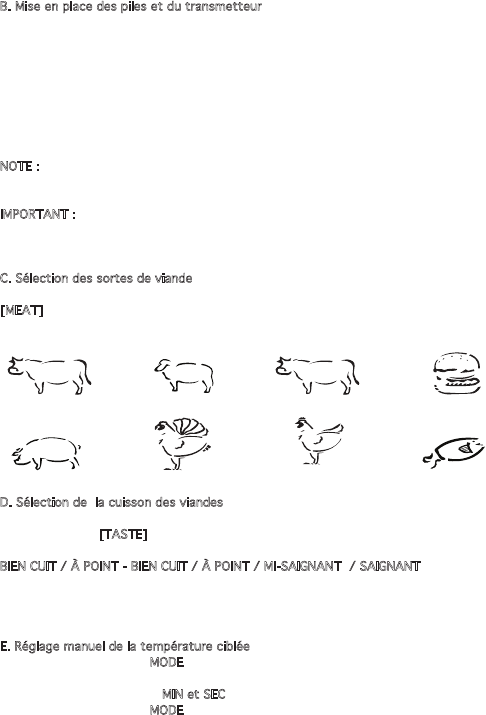 B. Mise en place des piles et du transmetteur

NOTE :

IMPORTANT :

C. Sélection des sortes de viande

[MEAT]

D. Sélection de la cuisson des viandes

[TASTE]

BIEN CUIT / À POINT - BIEN CUIT / À POINT / MI-SAIGNANT / SAIGNANT

E. Réglage manuel de la température ciblée

MODE

MIN et SEC

MODE